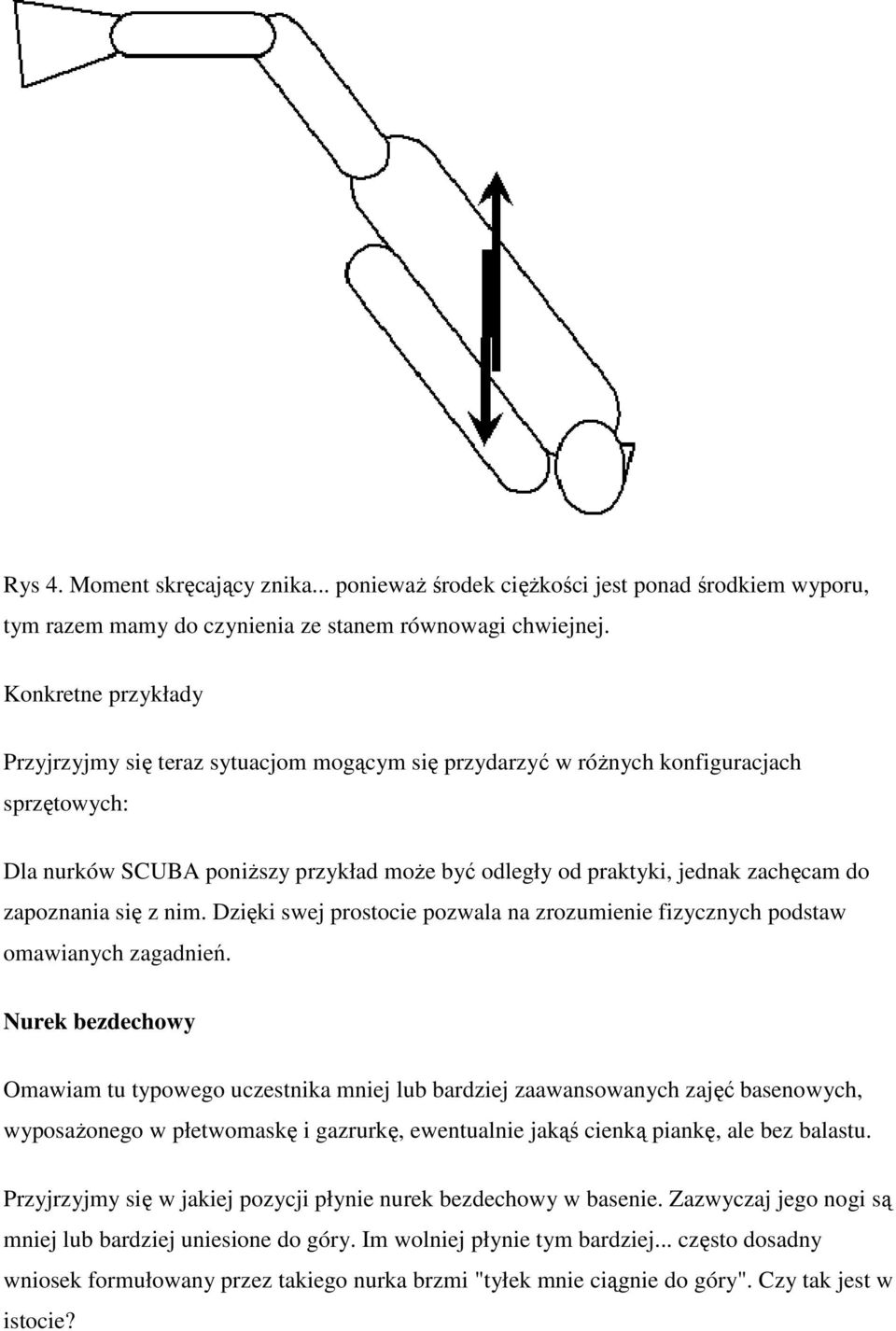 Rys 4. Moment skręcający znika... ponieważ środek ciężkości jest ponad środkiem wyporu, tym razem mamy do czynienia ze stanem równowagi chwiejnej.

Konkretne przykłady

Przyjrzyjmy się teraz sytuacjom mogącym się przydarzyć w różnych konfiguracjach sprzętowych:

Dla nurków SCUBA poniższy przykład może być odległy od praktyki, jednak zachęcam do zapoznania się z nim. Dzięki swej prostocie pozwala na zrozumienie fizycznych podstaw omawianych zagadnień.

Nurek bezdechowy

Omawiam tu typowego uczestnika mniej lub bardziej zaawansowanych zajęć basenowych, wyposażonego w płetwomaskę i gazrurkę, ewentualnie jakąś cienką piankę, ale bez balastu.

Przyjrzyjmy się w jakiej pozycji płynie nurek bezdechowy w basenie. Zazwyczaj jego nogi są mniej lub bardziej uniesione do góry. Im wolniej płynie tym bardziej... często dosadny wniosek formułowany przez takiego nurka brzmi "tyłek mnie ciągnie do góry". Czy tak jest w istocie?